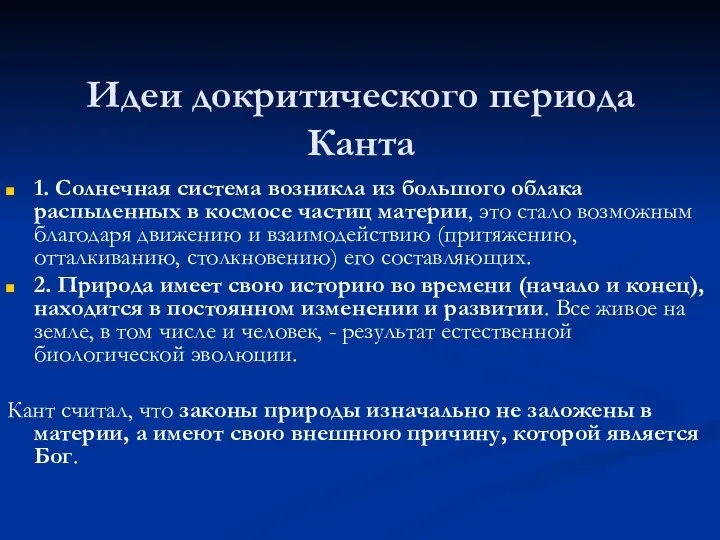 Идеи докритического периода Канта

1. Солнечная система возникла из большого облака распыленных в космосе частиц материи, это стало возможным благодаря движению и взаимодействию (притяжению, отталкиванию, столкновению) его составляющих.

2. Природа имеет свою историю во времени (начало и конец), находится в постоянном изменении и развитии. Все живое на земле, в том числе и человек, - результат естественной биологической эволюции.

Кант считал, что законы природы изначально не заложены в материи, а имеют свою внешнюю причину, которой является Бог.